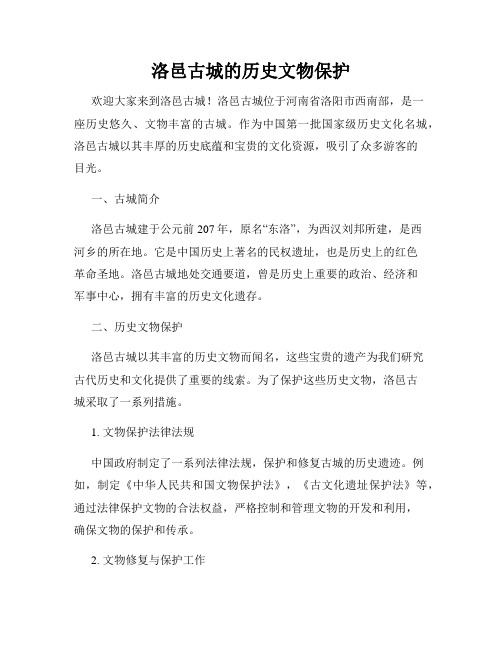 洛邑古城的历史文物保护

欢迎大家来到洛邑古城！洛邑古城位于河南省洛阳市西南部，是一座历史悠久、文物丰富的古城。作为中国第一批国家级历史文化名城，洛邑古城以其丰厚的历史底蕴和宝贵的文化资源，吸引了众多游客的目光。

一、古城简介

洛邑古城建于公元前207年，原名“东洛”，为西汉刘邦所建，是西河乡的所在地。它是中国历史上著名的民权遗址，也是历史上的红色革命圣地。洛邑古城地处交通要道，曾是历史上重要的政治、经济和军事中心，拥有丰富的历史文化遗存。

二、历史文物保护

洛邑古城以其丰富的历史文物而闻名，这些宝贵的遗产为我们研究古代历史和文化提供了重要的线索。为了保护这些历史文物，洛邑古城采取了一系列措施。

1. 文物保护法律法规

中国政府制定了一系列法律法规，保护和修复古城的历史遗迹。例如，制定《中华人民共和国文物保护法》，《古文化遗址保护法》等，通过法律保护文物的合法权益，严格控制和管理文物的开发和利用，确保文物的保护和传承。

2. 文物修复与保护工作